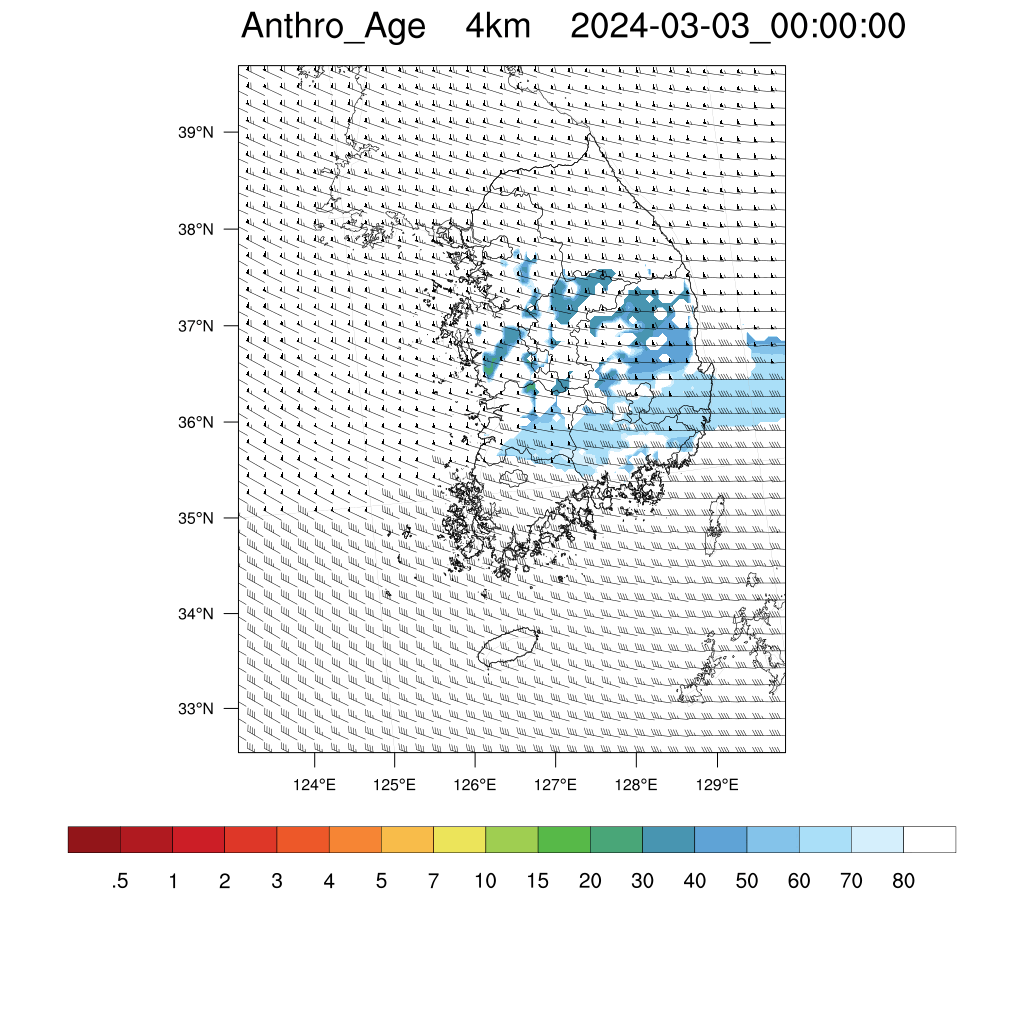 Anthro_Age 4km 2024-03-03_00:00:00

39°N
38°N
37°N
36°N
35°N
34°N
33°N

124°E 125°E 126°E 127°E 128°E 129°E

.5 1 2 3 4 5 7 10 15 20 30 40 50 60 70 80